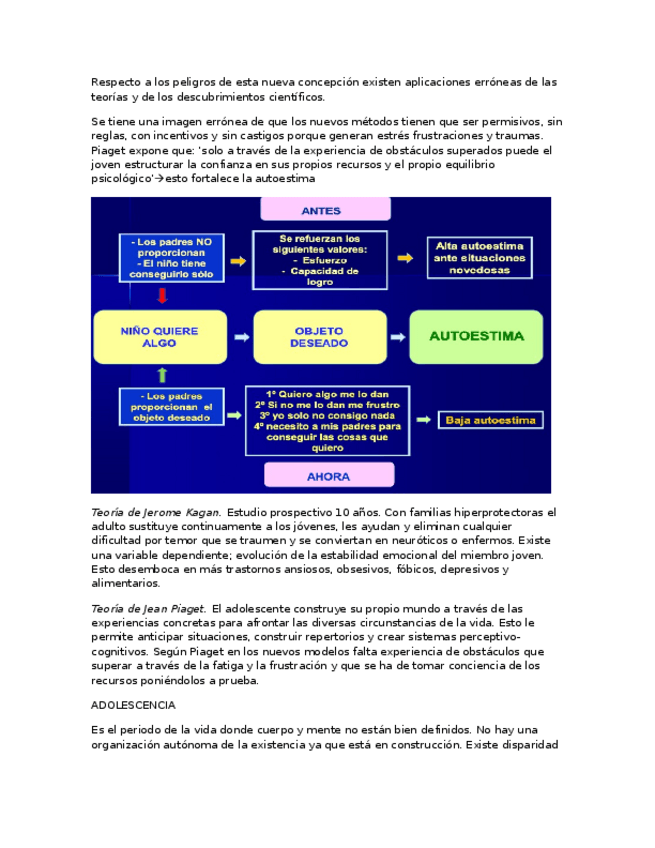 Respecto a los peligros de esta nueva concepción existen aplicaciones erróneas de las teorías y de los descubrimientos científicos.

Se tiene una imagen errónea de que los nuevos métodos tienen que ser permisivos, sin reglas, con incentivos y sin castigos porque generan estrés frustraciones y traumas. Piaget expone que: 'solo a través de la experiencia de obstáculos superados puede el joven estructurar la confianza en sus propios recursos y el propio equilibrio psicológico'→esto fortalece la autoestima

ANTES

- Los padres NO proporcionan
- El niño tiene conseguirlo sólo

Se refuerzan los siguientes valores:
- Esfuerzo
- Capacidad de logro

Alta autoestima ante situaciones novedosas

NIÑO QUIERE ALGO

OBJETO DESEADO

AUTOESTIMA

- Los padres proporcionan el objeto deseado

1º Quiero algo me lo dan
2º Si no me lo dan me frustro
3º yo solo no consigo nada
4º necesito a mis padres para conseguir las cosas que quiero

Baja autoestima

AHORA

Teoría de Jerome Kagan. Estudio prospectivo 10 años. Con familias hiperprotectoras el adulto sustituye continuamente a los jóvenes, les ayudan y eliminan cualquier dificultad por temor que se traumen y se conviertan en neuróticos o enfermos. Existe una variable dependiente; evolución de la estabilidad emocional del miembro joven. Esto desemboca en más trastornos ansiosos, obsesivos, fóbicos, depresivos y alimentarios.

Teoría de Jean Piaget. El adolescente construye su propio mundo a través de las experiencias concretas para afrontar las diversas circunstancias de la vida. Esto le permite anticipar situaciones, construir repertorios y crear sistemas perceptivo-cognitivos. Según Piaget en los nuevos modelos falta experiencia de obstáculos que superar a través de la fatiga y la frustración y que se ha de tomar conciencia de los recursos poniéndolos a prueba.

ADOLESCENCIA

Es el periodo de la vida donde cuerpo y mente no están bien definidos. No hay una organización autónoma de la existencia ya que está en construcción. Existe disparidad